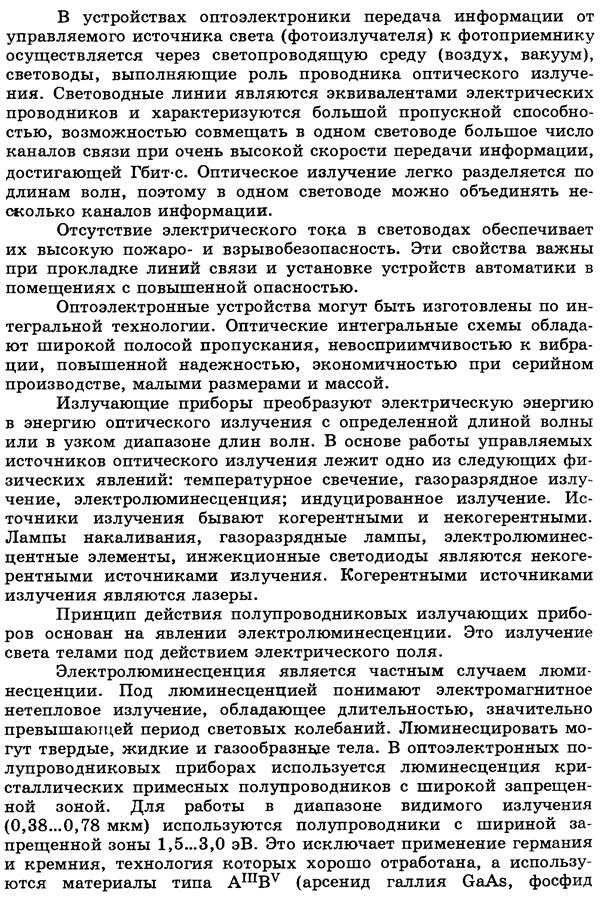 В устройствах оптоэлектроники передача информации от управляемого источника света (фотоизлучателя) к фотоприемнику осуществляется через светопроводящую среду (воздух, вакуум), световоды, выполняющие роль проводника оптического излучения. Световодные линии являются эквивалентами электрических проводников и характеризуются большой пропускной способностью, возможностью совмещать в одном световоде большое число каналов связи при очень высокой скорости передачи информации, достигающей Гбит·с. Оптическое излучение легко разделяется по длинам волн, поэтому в одном световоде можно объединять несколько каналов информации.

Отсутствие электрического тока в световодах обеспечивает их высокую пожаро- и взрывобезопасность. Эти свойства важны при прокладке линий связи и установке устройств автоматики в помещениях с повышенной опасностью.

Оптоэлектронные устройства могут быть изготовлены по интегральной технологии. Оптические интегральные схемы обладают широкой полосой пропускания, невосприимчивостью к вибрации, повышенной надежностью, экономичностью при серийном производстве, малыми размерами и массой.

Излучающие приборы преобразуют электрическую энергию в энергию оптического излучения с определенной длиной волны или в узком диапазоне длин волн. В основе работы управляемых источников оптического излучения лежит одно из следующих физических явлений: температурное свечение, газоразрядное излучение, электролюминесценция; индуцированное излучение. Источники излучения бывают когерентными и некогерентными. Лампы накаливания, газоразрядные лампы, электролюминесцентные элементы, инжекционные светодиоды являются некогерентными источниками излучения. Когерентными источниками излучения являются лазеры.

Принцип действия полупроводниковых излучающих приборов основан на явлении электролюминесценции. Это излучение света телами под действием электрического поля.

Электролюминесценция является частным случаем люминесценции. Под люминесценцией понимают электромагнитное нетепловое излучение, обладающее длительностью, значительно превышающей период световых колебаний. Люминесцировать могут твердые, жидкие и газообразные тела. В оптоэлектронных полупроводниковых приборах используется люминесценция кристаллических примесных полупроводников с широкой запрещенной зоной. Для работы в диапазоне видимого излучения (0,38...0,78 мкм) используются полупроводники с шириной запрещенной зоны 1,5...3,0 эВ. Это исключает применение германия и кремния, технология которых хорошо отработана, а используются материалы типа $A^{III}B^{V}$ (арсенид галлия GaAs, фосфид